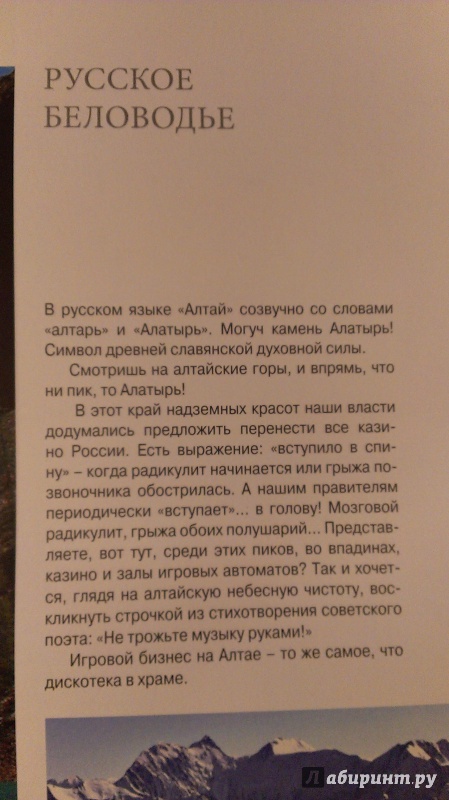 РУССКОЕ БЕЛОВОДЬЕ

В русском языке «Алтай» созвучно со словами «алтарь» и «Алатырь». Могуч камень Алатырь! Символ древней славянской духовной силы.

Смотришь на алтайские горы, и впрямь, что ни пик, то Алатырь!

В этот край надземных красот наши власти додумались предложить перенести все казино России. Есть выражение: «вступило в спину» – когда радикулит начинается или грыжа позвоночника обострилась. А нашим правителям периодически «вступает»... в голову! Мозговой радикулит, грыжа обоих полушарий... Представляете, вот тут, среди этих пиков, во впадинах, казино и залы игровых автоматов? Так и хочется, глядя на алтайскую небесную чистоту, воскликнуть строчкой из стихотворения советского поэта: «Не трожьте музыку руками!»

Игровой бизнес на Алтае – то же самое, что дискотека в храме.

Лабиринт.ру